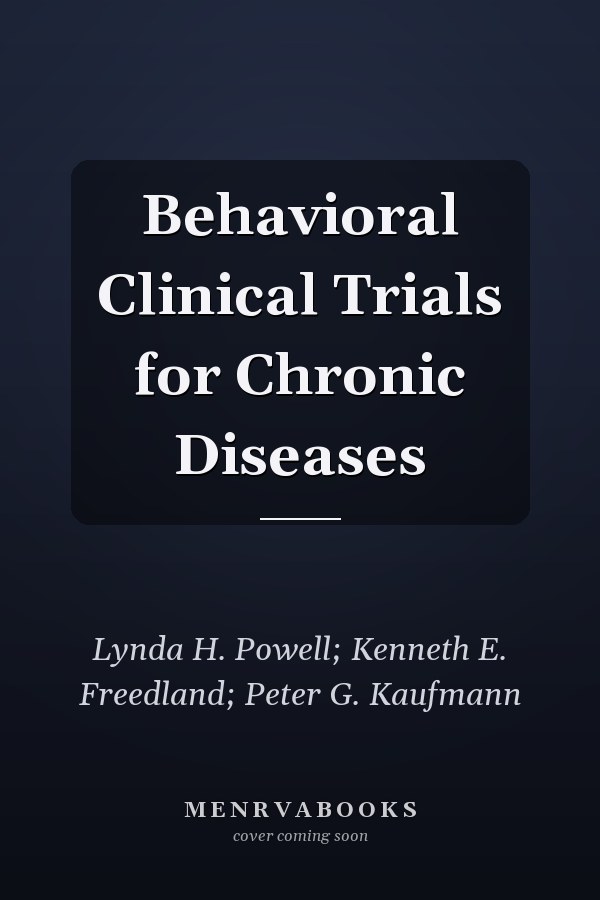 Behavioral Clinical Trials for Chronic Diseases

Lynda H. Powell; Kenneth E. Freedland; Peter G. Kaufmann

MENRVABOOKS
cover coming soon